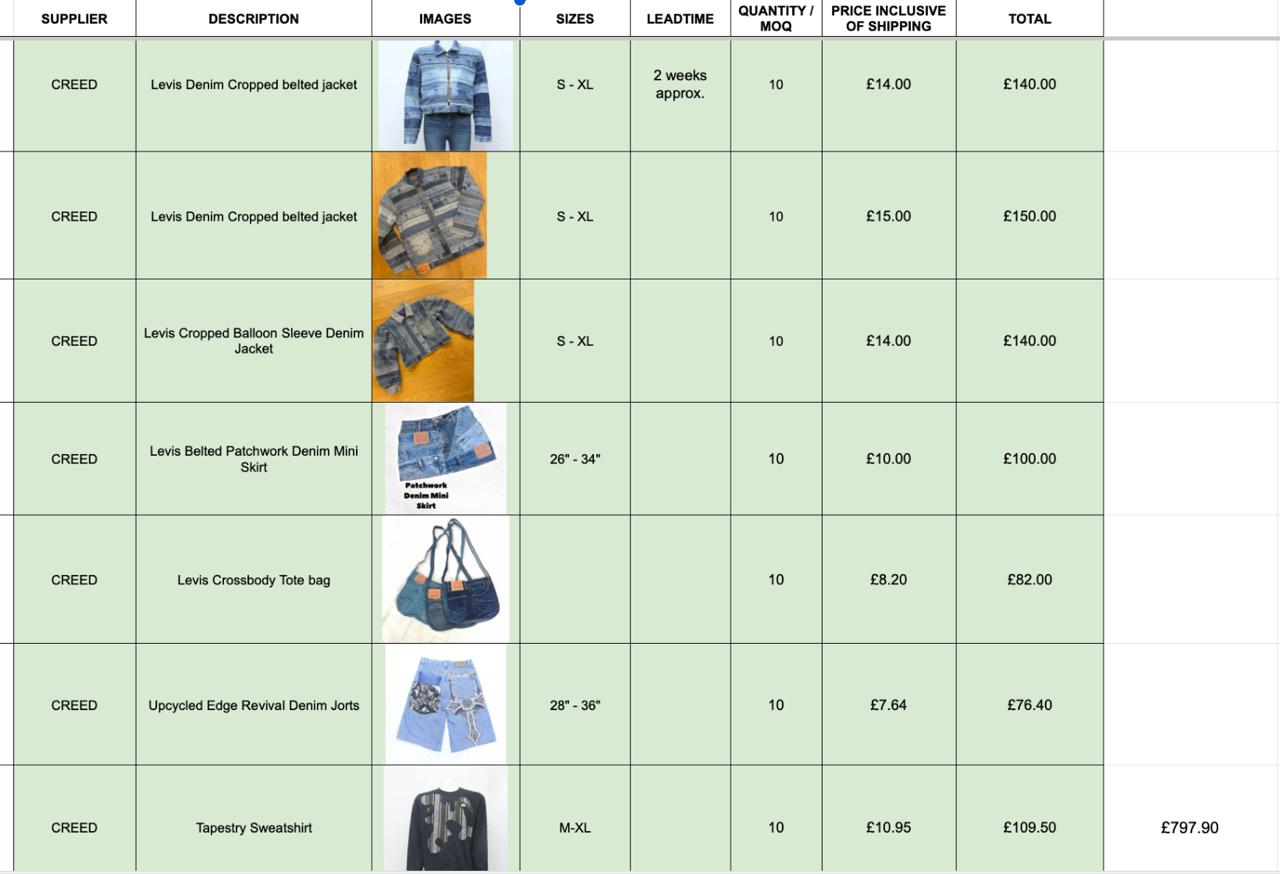 | SUPPLIER | DESCRIPTION | IMAGES | SIZES | LEADTIME | QUANTITY / MOQ | PRICE INCLUSIVE OF SHIPPING | TOTAL | |
|---|---|---|---|---|---|---|---|---|
| CREED | Levis Denim Cropped belted jacket | | S - XL | 2 weeks approx. | 10 | £14.00 | £140.00 | |
| CREED | Levis Denim Cropped belted jacket | | S - XL | | 10 | £15.00 | £150.00 | |
| CREED | Levis Cropped Balloon Sleeve Denim Jacket | | S - XL | | 10 | £14.00 | £140.00 | |
| CREED | Levis Belted Patchwork Denim Mini Skirt | Patchwork Denim Mini Skirt | 26" - 34" | | 10 | £10.00 | £100.00 | |
| CREED | Levis Crossbody Tote bag | | | | 10 | £8.20 | £82.00 | |
| CREED | Upcycled Edge Revival Denim Jorts | | 28" - 36" | | 10 | £7.64 | £76.40 | |
| CREED | Tapestry Sweatshirt | | M-XL | | 10 | £10.95 | £109.50 | £797.90 |